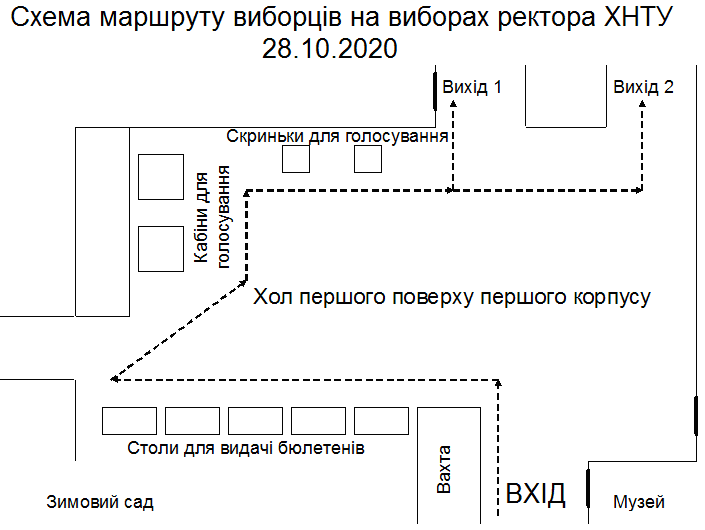 Схема маршруту виборців на виборах ректора ХНТУ 28.10.2020

Вихід 1

Вихід 2

Скриньки для голосування

Кабіни для голосування

Хол першого поверху першого корпусу

Столи для видачі бюлетенів

Вахта

ВХІД

Зимовий сад

Музей